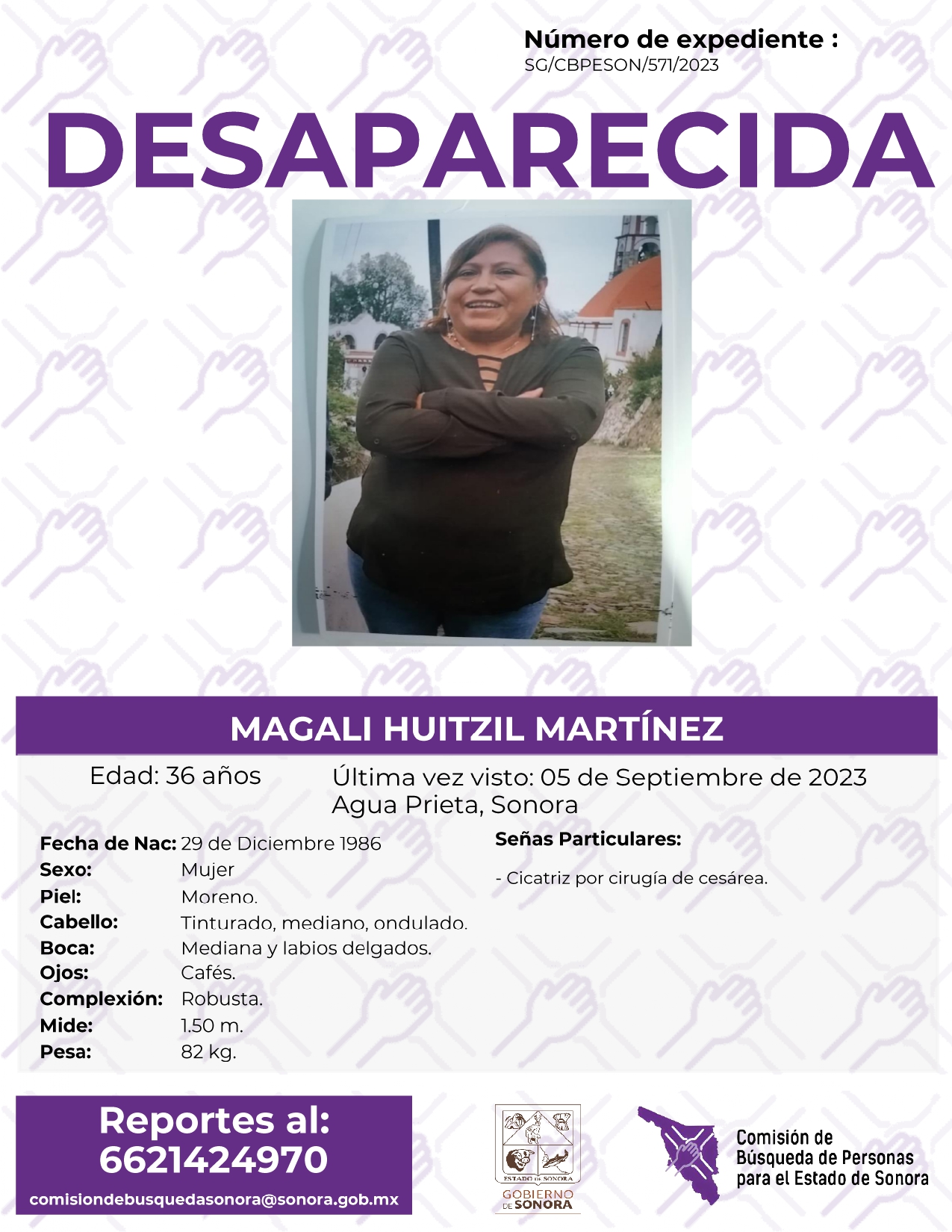 Número de expediente :
SG/CBPESON/571/2023

DESAPARECIDA

MAGALI HUITZIL MARTÍNEZ

Edad: 36 años

Última vez visto: 05 de Septiembre de 2023
Agua Prieta, Sonora

Fecha de Nac: 29 de Diciembre 1986
Sexo: Mujer
Piel: Moreno.
Cabello: Tinturado, mediano, ondulado.
Boca: Mediana y labios delgados.
Ojos: Cafés.
Complexión: Robusta.
Mide: 1.50 m.
Pesa: 82 kg.

Señas Particulares:

- Cicatriz por cirugía de cesárea.

Reportes al:
6621424970
comisiondebusquedasonora@sonora.gob.mx

ESTADO DE SONORA
GOBIERNO DE SONORA

Comisión de
Búsqueda de Personas
para el Estado de Sonora